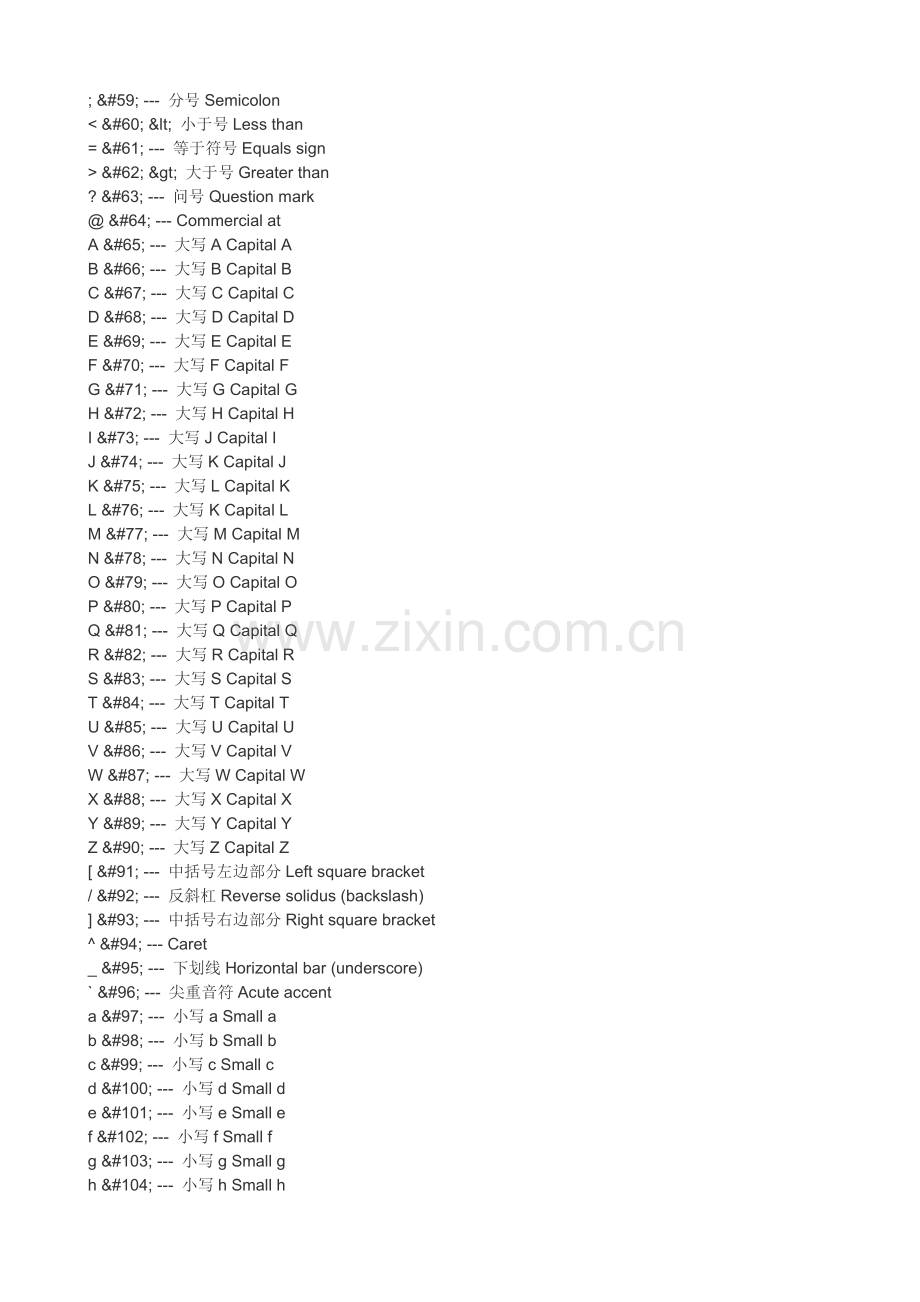 ; &#59; --- 分号 Semicolon
< &#60; &lt; 小于号 Less than
= &#61; --- 等于符号 Equals sign
> &#62; &gt; 大于号 Greater than
? &#63; --- 问号 Question mark
@ &#64; --- Commercial at
A &#65; --- 大写 A Capital A
B &#66; --- 大写 B Capital B
C &#67; --- 大写 C Capital C
D &#68; --- 大写 D Capital D
E &#69; --- 大写 E Capital E
F &#70; --- 大写 F Capital F
G &#71; --- 大写 G Capital G
H &#72; --- 大写 H Capital H
I &#73; --- 大写 J Capital I
J &#74; --- 大写 K Capital J
K &#75; --- 大写 L Capital K
L &#76; --- 大写 K Capital L
M &#77; --- 大写 M Capital M
N &#78; --- 大写 N Capital N
O &#79; --- 大写 O Capital O
P &#80; --- 大写 P Capital P
Q &#81; --- 大写 Q Capital Q
R &#82; --- 大写 R Capital R
S &#83; --- 大写 S Capital S
T &#84; --- 大写 T Capital T
U &#85; --- 大写 U Capital U
V &#86; --- 大写 V Capital V
W &#87; --- 大写 W Capital W
X &#88; --- 大写 X Capital X
Y &#89; --- 大写 Y Capital Y
Z &#90; --- 大写 Z Capital Z
[ &#91; --- 中括号左边部分 Left square bracket
/ &#92; --- 反斜杠 Reverse solidus (backslash)
] &#93; --- 中括号右边部分 Right square bracket
^ &#94; --- Caret
_ &#95; --- 下划线 Horizontal bar (underscore)
` &#96; --- 尖重音符 Acute accent
a &#97; --- 小写 a Small a
b &#98; --- 小写 b Small b
c &#99; --- 小写 c Small c
d &#100; --- 小写 d Small d
e &#101; --- 小写 e Small e
f &#102; --- 小写 f Small f
g &#103; --- 小写 g Small g
h &#104; --- 小写 h Small h

www.zixin.com.cn